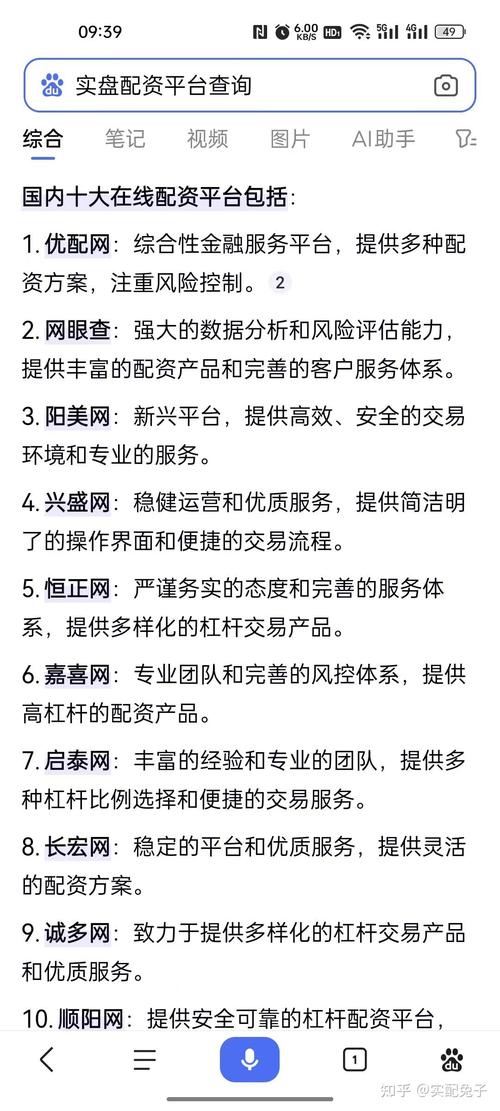 09:39 6.00 KB/S HD 5G 4G 49

实盘配资平台查询

综合 笔记 视频 图片 AI助手

国内十大在线配资平台包括：

1. 优配网：综合性金融服务平台，提供多种配资方案，注重风险控制。 2

2. 网眼查：强大的数据分析和风险评估能力，提供丰富的配资产品和完善的客户服务体系。

3. 阳美网：新兴平台，提供高效、安全的交易环境和专业的服务。

4. 兴盛网：稳健运营和优质服务，提供简洁明了的操作界面和便捷的交易流程。

5. 恒正网：严谨务实的态度和完善的服务体系，提供多样化的杠杆交易产品。

6. 嘉喜网：专业团队和完善的风控体系，提供高杠杆的配资产品。

7. 启泰网：丰富的经验和专业的团队，提供多种杠杆比例选择和便捷的交易服务。

8. 长宏网：稳定的平台和优质服务，提供灵活的配资方案。

9. 诚多网：致力于提供多样化的杠杆交易产品和优质服务。

10. 顺阳网：提供安全可靠的杠杆配资平台，

1

知乎 @实配兔子